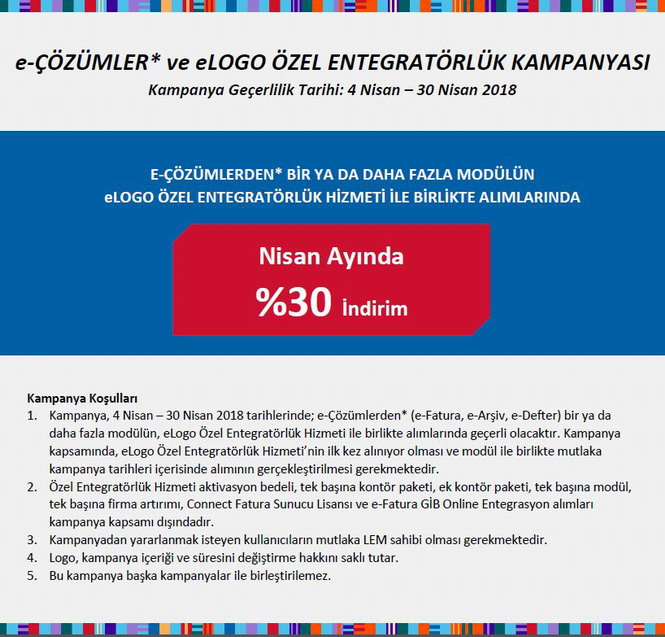 e-ÇÖZÜMLER* ve eLOGO ÖZEL ENTEGRATÖRLÜK KAMPANYASI
Kampanya Geçerlilik Tarihi: 4 Nisan – 30 Nisan 2018

E-ÇÖZÜMLERDEN* BİR YA DA DAHA FAZLA MODÜLÜN
eLOGO ÖZEL ENTEGRATÖRLÜK HİZMETİ İLE BİRLİKTE ALIMLARINDA

Nisan Ayında
%30 İndirim

Kampanya Koşulları
1. Kampanya, 4 Nisan – 30 Nisan 2018 tarihlerinde; e-Çözümlerden* (e-Fatura, e-Arşiv, e-Defter) bir ya da daha fazla modülün, eLogo Özel Entegratörlük Hizmeti ile birlikte alımlarında geçerli olacaktır. Kampanya kapsamında, eLogo Özel Entegratörlük Hizmeti'nin ilk kez alınıyor olması ve modül ile birlikte mutlaka kampanya tarihleri içerisinde alımının gerçekleştirilmesi gerekmektedir.
2. Özel Entegratörlük Hizmeti aktivasyon bedeli, tek başına kontör paketi, ek kontör paketi, tek başına modül, tek başına firma artırımı, Connect Fatura Sunucu Lisansı ve e-Fatura GİB Online Entegrasyon alımları kampanya kapsamı dışındadır.
3. Kampanyadan yararlanmak isteyen kullanıcıların mutlaka LEM sahibi olması gerekmektedir.
4. Logo, kampanya içeriği ve süresini değiştirme hakkını saklı tutar.
5. Bu kampanya başka kampanyalar ile birleştirilemez.